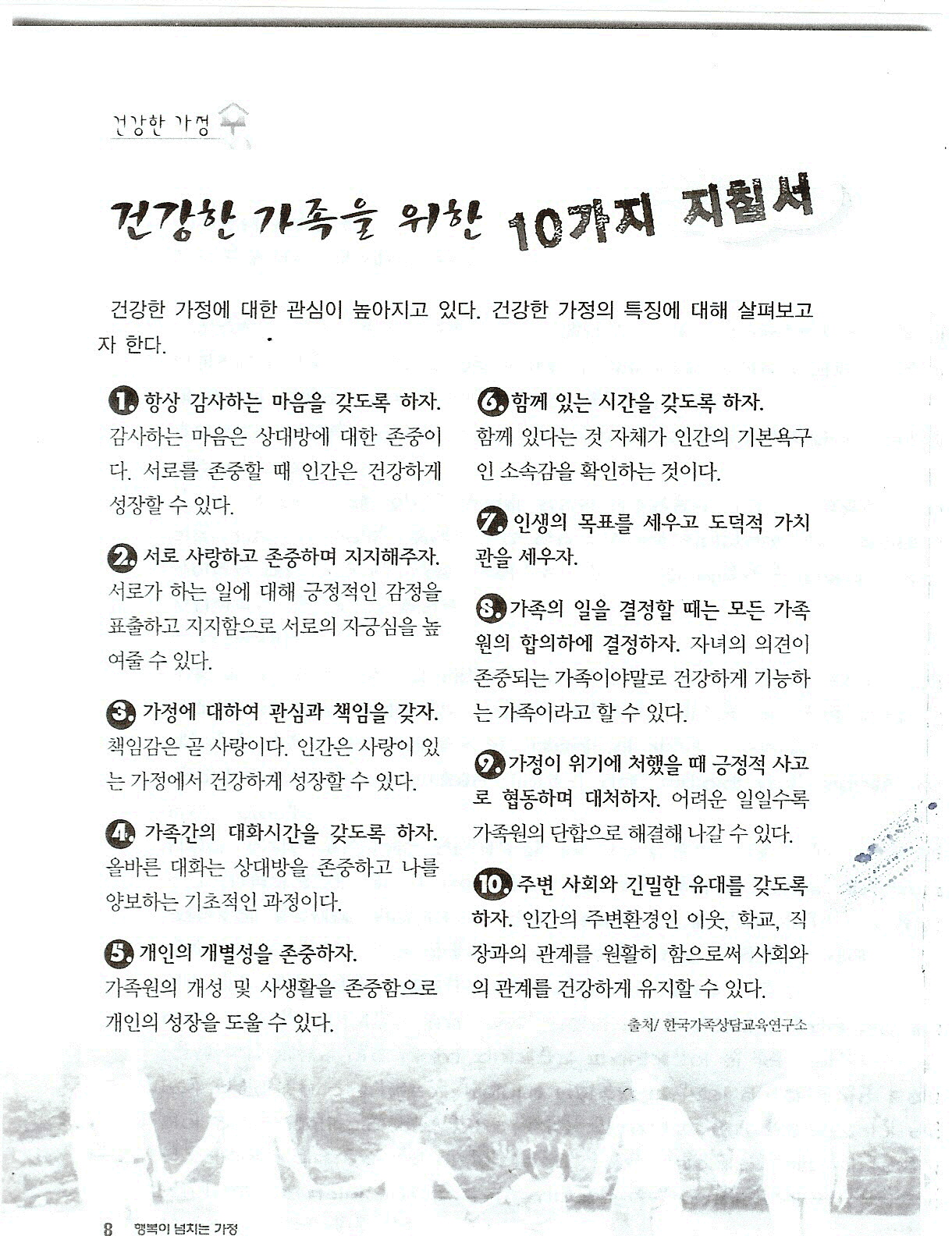 건강한 가정

건강한 가족을 위한 10가지 지침서

건강한 가정에 대한 관심이 높아지고 있다. 건강한 가정의 특징에 대해 살펴보고자 한다.

1. 항상 감사하는 마음을 갖도록 하자. 감사하는 마음은 상대방에 대한 존중이다. 서로를 존중할 때 인간은 건강하게 성장할 수 있다.

2. 서로 사랑하고 존중하며 지지해주자. 서로가 하는 일에 대해 긍정적인 감정을 표출하고 지지함으로 서로의 자긍심을 높여줄 수 있다.

3. 가정에 대하여 관심과 책임을 갖자. 책임감은 곧 사랑이다. 인간은 사랑이 있는 가정에서 건강하게 성장할 수 있다.

4. 가족간의 대화시간을 갖도록 하자. 올바른 대화는 상대방을 존중하고 나를 양보하는 기초적인 과정이다.

5. 개인의 개별성을 존중하자. 가족원의 개성 및 사생활을 존중함으로 개인의 성장을 도울 수 있다.

6. 함께 있는 시간을 갖도록 하자. 함께 있다는 것 자체가 인간의 기본욕구인 소속감을 확인하는 것이다.

7. 인생의 목표를 세우고 도덕적 가치관을 세우자.

8. 가족의 일을 결정할 때는 모든 가족원의 합의하에 결정하자. 자녀의 의견이 존중되는 가족이야말로 건강하게 기능하는 가족이라고 할 수 있다.

9. 가정이 위기에 처했을 때 긍정적 사고로 협동하며 대처하자. 어려운 일일수록 가족원의 단합으로 해결해 나갈 수 있다.

10. 주변 사회와 긴밀한 유대를 갖도록 하자. 인간의 주변환경인 이웃, 학교, 직장과의 관계를 원활히 함으로써 사회와의 관계를 건강하게 유지할 수 있다.

출처/ 한국가족상담교육연구소

8 행복이 넘치는 가정